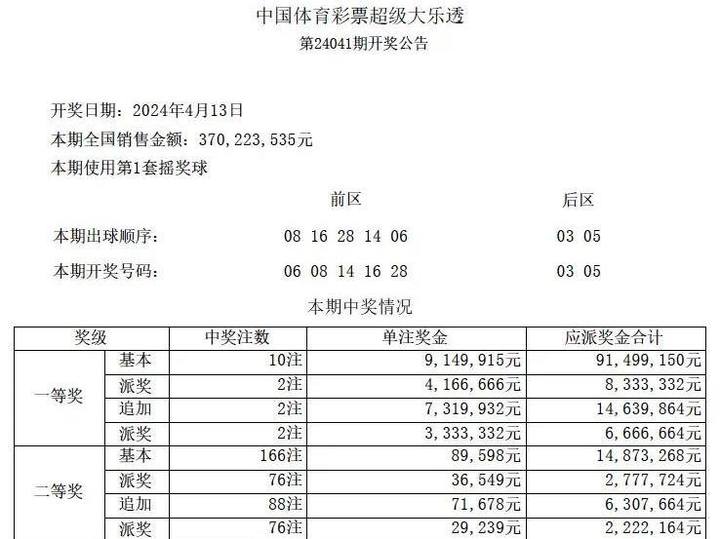 中国体育彩票超级大乐透
第24041期开奖公告

开奖日期：2024年4月13日
本期全国销售金额：370,223,535元
本期使用第1套摇奖球

前区 后区
本期出球顺序： 08 16 28 14 06 03 05
本期开奖号码： 06 08 14 16 28 03 05

本期中奖情况

| 奖级 | | 中奖注数 | 单注奖金 | 应派奖金合计 |
|---|---|---|---|---|
| 一等奖 | 基本 | 10注 | 9,149,915元 | 91,499,150元 |
| | 派奖 | 2注 | 4,166,666元 | 8,333,332元 |
| | 追加 | 2注 | 7,319,932元 | 14,639,864元 |
| | 派奖 | 2注 | 3,333,332元 | 6,666,664元 |
| 二等奖 | 基本 | 166注 | 89,598元 | 14,873,268元 |
| | 派奖 | 76注 | 36,549元 | 2,777,724元 |
| | 追加 | 88注 | 71,678元 | 6,307,664元 |
| | 派奖 | 76注 | 29,239元 | 2,222,164元 |